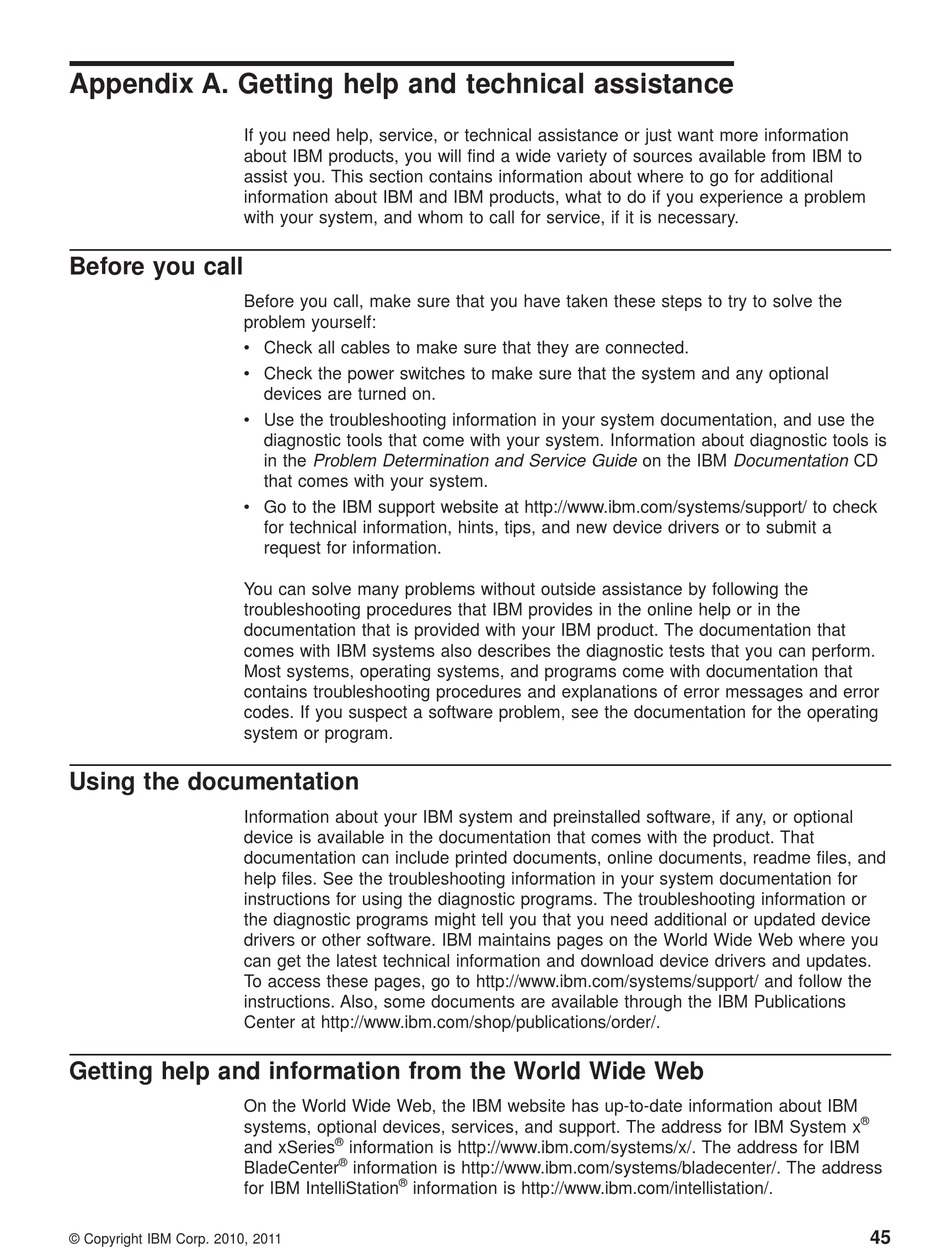 Appendix A. Getting help and technical assistance

If you need help, service, or technical assistance or just want more information about IBM products, you will find a wide variety of sources available from IBM to assist you. This section contains information about where to go for additional information about IBM and IBM products, what to do if you experience a problem with your system, and whom to call for service, if it is necessary.

Before you call

Before you call, make sure that you have taken these steps to try to solve the problem yourself:
• Check all cables to make sure that they are connected.
• Check the power switches to make sure that the system and any optional devices are turned on.
• Use the troubleshooting information in your system documentation, and use the diagnostic tools that come with your system. Information about diagnostic tools is in the Problem Determination and Service Guide on the IBM Documentation CD that comes with your system.
• Go to the IBM support website at http://www.ibm.com/systems/support/ to check for technical information, hints, tips, and new device drivers or to submit a request for information.

You can solve many problems without outside assistance by following the troubleshooting procedures that IBM provides in the online help or in the documentation that is provided with your IBM product. The documentation that comes with IBM systems also describes the diagnostic tests that you can perform. Most systems, operating systems, and programs come with documentation that contains troubleshooting procedures and explanations of error messages and error codes. If you suspect a software problem, see the documentation for the operating system or program.

Using the documentation

Information about your IBM system and preinstalled software, if any, or optional device is available in the documentation that comes with the product. That documentation can include printed documents, online documents, readme files, and help files. See the troubleshooting information in your system documentation for instructions for using the diagnostic programs. The troubleshooting information or the diagnostic programs might tell you that you need additional or updated device drivers or other software. IBM maintains pages on the World Wide Web where you can get the latest technical information and download device drivers and updates. To access these pages, go to http://www.ibm.com/systems/support/ and follow the instructions. Also, some documents are available through the IBM Publications Center at http://www.ibm.com/shop/publications/order/.

Getting help and information from the World Wide Web

On the World Wide Web, the IBM website has up-to-date information about IBM systems, optional devices, services, and support. The address for IBM System x® and xSeries® information is http://www.ibm.com/systems/x/. The address for IBM BladeCenter® information is http://www.ibm.com/systems/bladecenter/. The address for IBM IntelliStation® information is http://www.ibm.com/intellistation/.

© Copyright IBM Corp. 2010, 2011

45